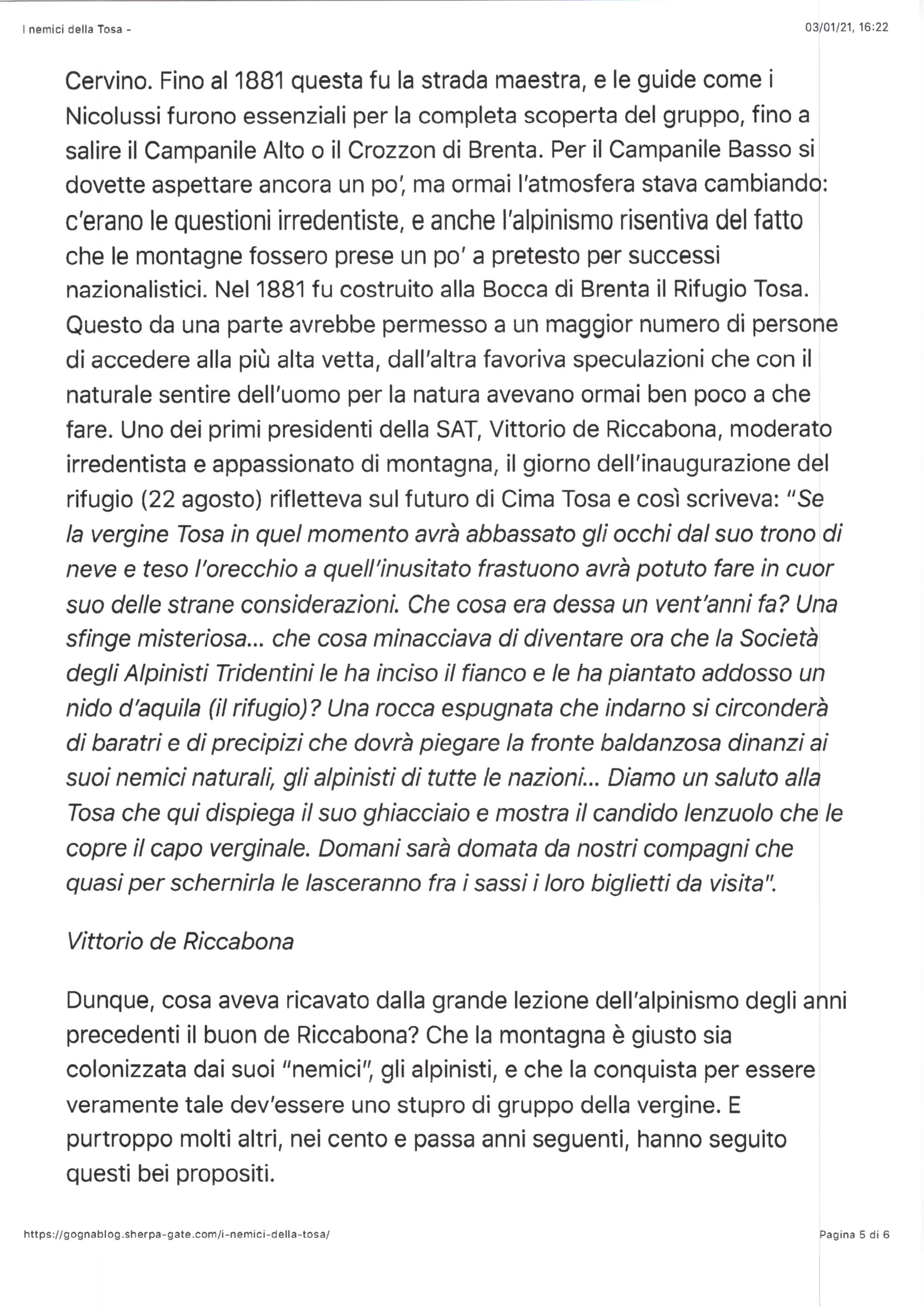 I nemici della Tosa -

03/01/21, 16:22

Cervino. Fino al 1881 questa fu la strada maestra, e le guide come i Nicolussi furono essenziali per la completa scoperta del gruppo, fino a salire il Campanile Alto o il Crozzon di Brenta. Per il Campanile Basso si dovette aspettare ancora un po', ma ormai l'atmosfera stava cambiando: c'erano le questioni irredentiste, e anche l'alpinismo risentiva del fatto che le montagne fossero prese un po' a pretesto per successi nazionalistici. Nel 1881 fu costruito alla Bocca di Brenta il Rifugio Tosa. Questo da una parte avrebbe permesso a un maggior numero di persone di accedere alla più alta vetta, dall'altra favoriva speculazioni che con il naturale sentire dell'uomo per la natura avevano ormai ben poco a che fare. Uno dei primi presidenti della SAT, Vittorio de Riccabona, moderato irredentista e appassionato di montagna, il giorno dell'inaugurazione del rifugio (22 agosto) rifletteva sul futuro di Cima Tosa e così scriveva: "Se la vergine Tosa in quel momento avrà abbassato gli occhi dal suo trono di neve e teso l'orecchio a quell'inusitato frastuono avrà potuto fare in cuor suo delle strane considerazioni. Che cosa era dessa un vent'anni fa? Una sfinge misteriosa... che cosa minacciava di diventare ora che la Società degli Alpinisti Tridentini le ha inciso il fianco e le ha piantato addosso un nido d'aquila (il rifugio)? Una rocca espugnata che indarno si circonderà di baratri e di precipizi che dovrà piegare la fronte baldanzosa dinanzi ai suoi nemici naturali, gli alpinisti di tutte le nazioni... Diamo un saluto alla Tosa che qui dispiega il suo ghiacciaio e mostra il candido lenzuolo che le copre il capo verginale. Domani sarà domata da nostri compagni che quasi per schernirla le lasceranno fra i sassi i loro biglietti da visita".

Vittorio de Riccabona

Dunque, cosa aveva ricavato dalla grande lezione dell'alpinismo degli anni precedenti il buon de Riccabona? Che la montagna è giusto sia colonizzata dai suoi "nemici", gli alpinisti, e che la conquista per essere veramente tale dev'essere uno stupro di gruppo della vergine. E purtroppo molti altri, nei cento e passa anni seguenti, hanno seguito questi bei propositi.

https://gognablog.sherpa-gate.com/i-nemici-della-tosa/

Pagina 5 di 6